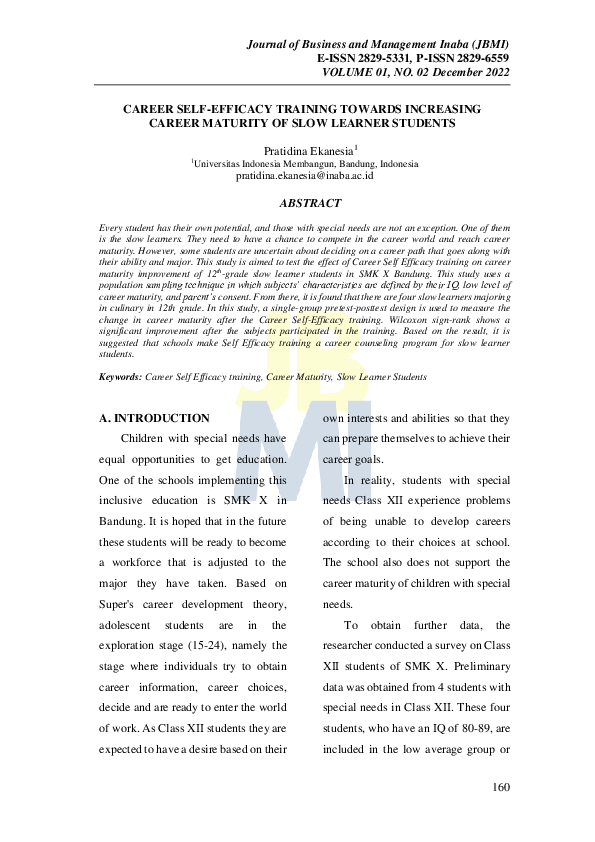 Journal of Business and Management Inaba (JBMI)
E-ISSN 2829-5331, P-ISSN 2829-6559
VOLUME 01, NO. 02 December 2022

CAREER SELF-EFFICACY TRAINING TOWARDS INCREASING CAREER MATURITY OF SLOW LEARNER STUDENTS

Pratidina Ekanesia$^1$
$^1$Universitas Indonesia Membangun, Bandung, Indonesia
pratidina.ekanesia@inaba.ac.id

ABSTRACT

Every student has their own potential, and those with special needs are not an exception. One of them is the slow learners. They need to have a chance to compete in the career world and reach career maturity. However, some students are uncertain about deciding on a career path that goes along with their ability and major. This study is aimed to test the effect of Career Self Efficacy training on career maturity improvement of $12^{th}$-grade slow learner students in SMK X Bandung. This study uses a population sampling technique in which subjects' characteristics are defined by their IQ, low level of career maturity, and parent's consent. From there, it is found that there are four slow learners majoring in culinary in 12th grade. In this study, a single-group pretest-posttest design is used to measure the change in career maturity after the Career Self-Efficacy training. Wilcoxon sign-rank shows a significant improvement after the subjects participated in the training. Based on the result, it is suggested that schools make Self Efficacy training a career counseling program for slow learner students.

Keywords: Career Self Efficacy training, Career Maturity, Slow Learner Students

A. INTRODUCTION

Children with special needs have equal opportunities to get education. One of the schools implementing this inclusive education is SMK X in Bandung. It is hoped that in the future these students will be ready to become a workforce that is adjusted to the major they have taken. Based on Super's career development theory, adolescent students are in the exploration stage (15-24), namely the stage where individuals try to obtain career information, career choices, decide and are ready to enter the world of work. As Class XII students they are expected to have a desire based on their own interests and abilities so that they can prepare themselves to achieve their career goals.

In reality, students with special needs Class XII experience problems of being unable to develop careers according to their choices at school. The school also does not support the career maturity of children with special needs.

To obtain further data, the researcher conducted a survey on Class XII students of SMK X. Preliminary data was obtained from 4 students with special needs in Class XII. These four students, who have an IQ of 80-89, are included in the low average group or

160